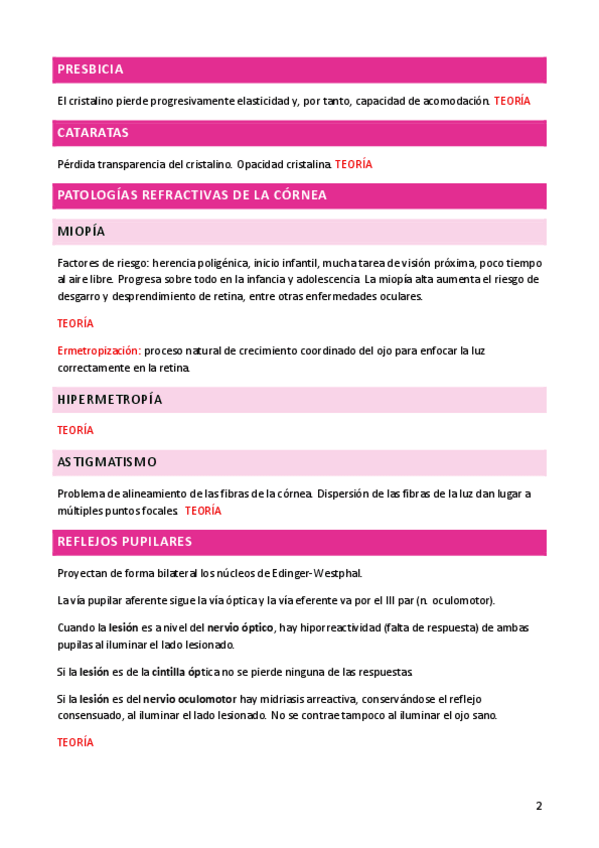 PRESBICIA

El cristalino pierde progresivamente elasticidad y, por tanto, capacidad de acomodación. TEORÍA

CATARATAS

Pérdida transparencia del cristalino. Opacidad cristalina. TEORÍA

PATOLOGÍAS REFRACTIVAS DE LA CÓRNEA

MIOPÍA

Factores de riesgo: herencia poligénica, inicio infantil, mucha tarea de visión próxima, poco tiempo al aire libre. Progresa sobre todo en la infancia y adolescencia. La miopía alta aumenta el riesgo de desgarro y desprendimiento de retina, entre otras enfermedades oculares.

TEORÍA

Ermetropización: proceso natural de crecimiento coordinado del ojo para enfocar la luz correctamente en la retina.

HIPERMETROPÍA

TEORÍA

ASTIGMATISMO

Problema de alineamiento de las fibras de la córnea. Dispersión de las fibras de la luz dan lugar a múltiples puntos focales. TEORÍA

REFLEJOS PUPILARES

Proyectan de forma bilateral los núcleos de Edinger-Westphal.

La vía pupilar aferente sigue la vía óptica y la vía eferente va por el III par (n. oculomotor).

Cuando la lesión es a nivel del nervio óptico, hay hiporreactividad (falta de respuesta) de ambas pupilas al iluminar el lado lesionado.

Si la lesión es de la cintilla óptica no se pierde ninguna de las respuestas.

Si la lesión es del nervio oculomotor hay midriasis arreactiva, conservándose el reflejo consensuado, al iluminar el lado lesionado. No se contrae tampoco al iluminar el ojo sano.

TEORÍA

2